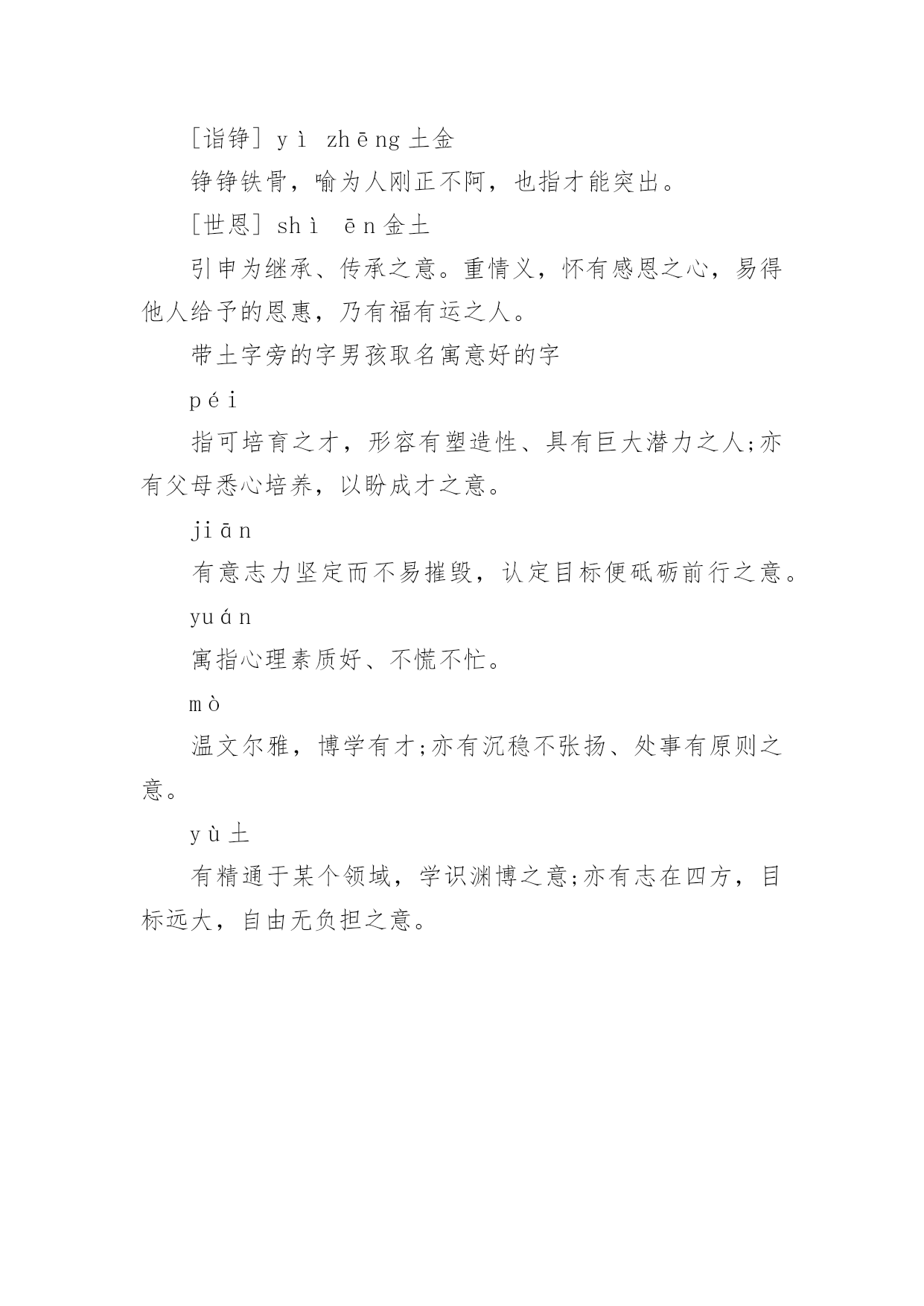 [诣铮] yì zhēng 土金

铮铮铁骨，喻为人刚正不阿，也指才能突出。

[世恩] shì ēn 金土

引申为继承、传承之意。重情义，怀有感恩之心，易得他人给予的恩惠，乃有福有运之人。

带土字旁的字男孩取名寓意好的字

péi

指可培育之才，形容有塑造性、具有巨大潜力之人;亦有父母悉心培养，以盼成才之意。

jiān

有意志力坚定而不易摧毁，认定目标便砥砺前行之意。

yuán

寓指心理素质好、不慌不忙。

mò

温文尔雅，博学有才;亦有沉稳不张扬、处事有原则之意。

yù 土

有精通于某个领域，学识渊博之意;亦有志在四方，目标远大，自由无负担之意。